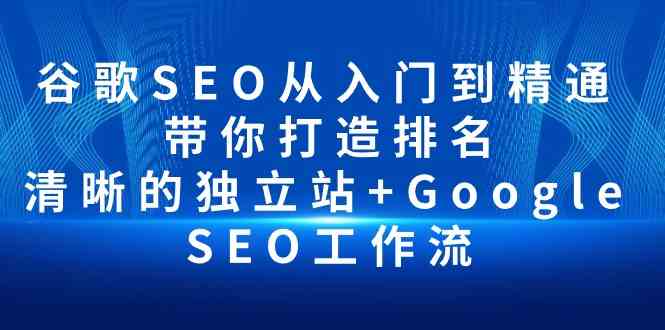 谷歌SEO从入门到精通
带你打造排名
清晰的独立站+Google
SEO工作流